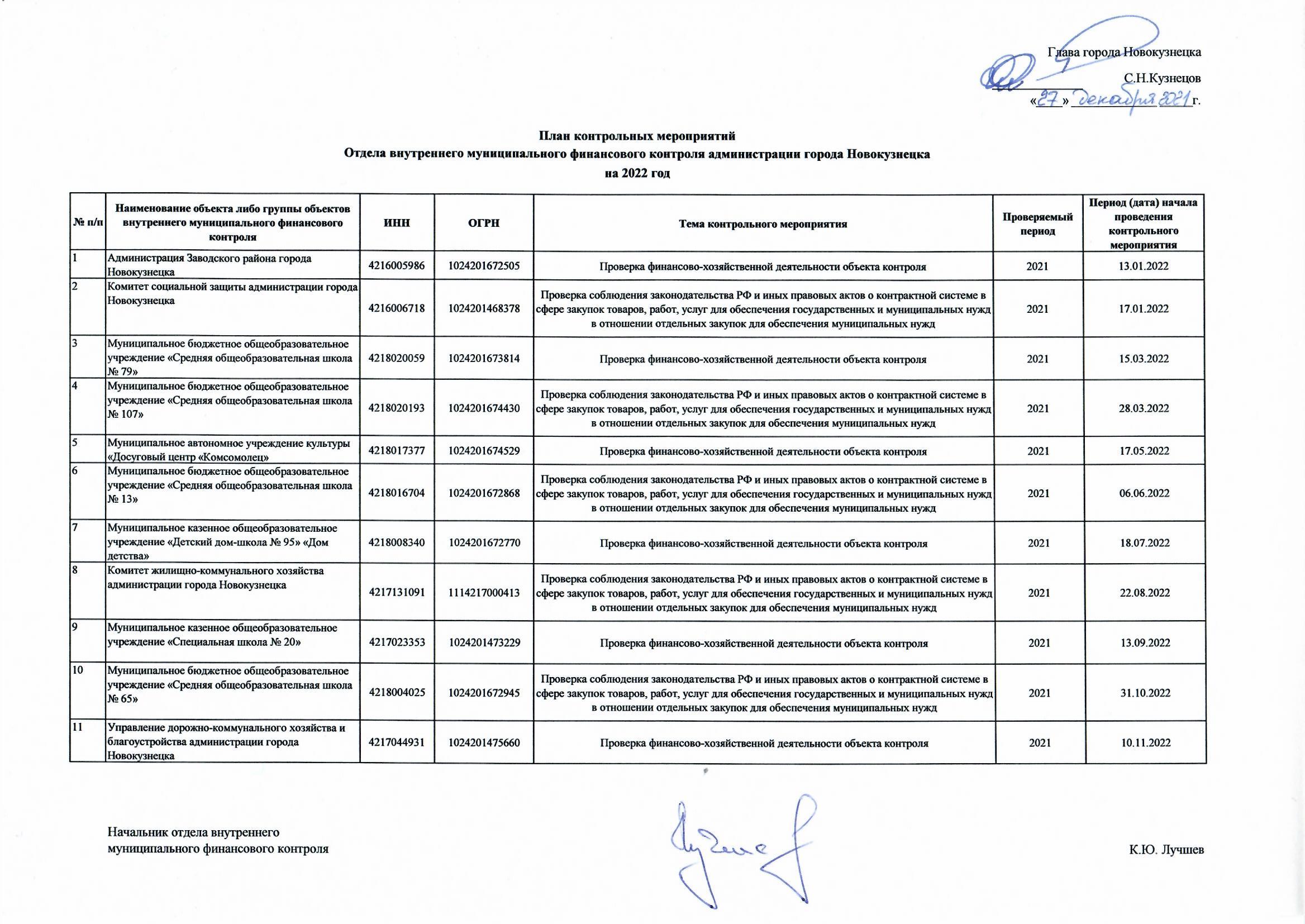 Глава города Новокузнецка

С.Н.Кузнецов

«27» декабря 2021 г.

План контрольных мероприятий
Отдела внутреннего муниципального финансового контроля администрации города Новокузнецка
на 2022 год

| № п/п | Наименование объекта либо группы объектов внутреннего муниципального финансового контроля | ИНН | ОГРН | Тема контрольного мероприятия | Проверяемый период | Период (дата) начала проведения контрольного мероприятия |
|---|---|---|---|---|---|---|
| 1 | Администрация Заводского района города Новокузнецка | 4216005986 | 1024201672505 | Проверка финансово-хозяйственной деятельности объекта контроля | 2021 | 13.01.2022 |
| 2 | Комитет социальной защиты администрации города Новокузнецка | 4216006718 | 1024201468378 | Проверка соблюдения законодательства РФ и иных правовых актов о контрактной системе в сфере закупок товаров, работ, услуг для обеспечения государственных и муниципальных нужд в отношении отдельных закупок для обеспечения муниципальных нужд | 2021 | 17.01.2022 |
| 3 | Муниципальное бюджетное общеобразовательное учреждение «Средняя общеобразовательная школа № 79» | 4218020059 | 1024201673814 | Проверка финансово-хозяйственной деятельности объекта контроля | 2021 | 15.03.2022 |
| 4 | Муниципальное бюджетное общеобразовательное учреждение «Средняя общеобразовательная школа № 107» | 4218020193 | 1024201674430 | Проверка соблюдения законодательства РФ и иных правовых актов о контрактной системе в сфере закупок товаров, работ, услуг для обеспечения государственных и муниципальных нужд в отношении отдельных закупок для обеспечения муниципальных нужд | 2021 | 28.03.2022 |
| 5 | Муниципальное автономное учреждение культуры «Досуговый центр «Комсомолец» | 4218017377 | 1024201674529 | Проверка финансово-хозяйственной деятельности объекта контроля | 2021 | 17.05.2022 |
| 6 | Муниципальное бюджетное общеобразовательное учреждение «Средняя общеобразовательная школа № 13» | 4218016704 | 1024201672868 | Проверка соблюдения законодательства РФ и иных правовых актов о контрактной системе в сфере закупок товаров, работ, услуг для обеспечения государственных и муниципальных нужд в отношении отдельных закупок для обеспечения муниципальных нужд | 2021 | 06.06.2022 |
| 7 | Муниципальное казенное общеобразовательное учреждение «Детский дом-школа № 95» «Дом детства» | 4218008340 | 1024201672770 | Проверка финансово-хозяйственной деятельности объекта контроля | 2021 | 18.07.2022 |
| 8 | Комитет жилищно-коммунального хозяйства администрации города Новокузнецка | 4217131091 | 1114217000413 | Проверка соблюдения законодательства РФ и иных правовых актов о контрактной системе в сфере закупок товаров, работ, услуг для обеспечения государственных и муниципальных нужд в отношении отдельных закупок для обеспечения муниципальных нужд | 2021 | 22.08.2022 |
| 9 | Муниципальное казенное общеобразовательное учреждение «Специальная школа № 20» | 4217023353 | 1024201473229 | Проверка финансово-хозяйственной деятельности объекта контроля | 2021 | 13.09.2022 |
| 10 | Муниципальное бюджетное общеобразовательное учреждение «Средняя общеобразовательная школа № 65» | 4218004025 | 1024201672945 | Проверка соблюдения законодательства РФ и иных правовых актов о контрактной системе в сфере закупок товаров, работ, услуг для обеспечения государственных и муниципальных нужд в отношении отдельных закупок для обеспечения муниципальных нужд | 2021 | 31.10.2022 |
| 11 | Управление дорожно-коммунального хозяйства и благоустройства администрации города Новокузнецка | 4217044931 | 1024201475660 | Проверка финансово-хозяйственной деятельности объекта контроля | 2021 | 10.11.2022 |

Начальник отдела внутреннего
муниципального финансового контроля

К.Ю. Лучшев